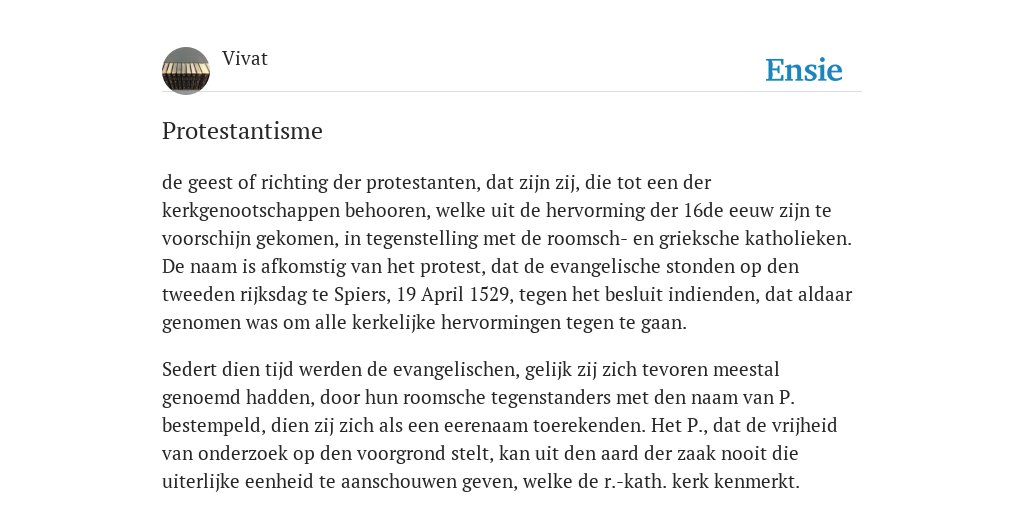 Vivat

Ensie

Protestantisme

de geest of richting der protestanten, dat zijn zij, die tot een der kerkgenootschappen behooren, welke uit de hervorming der 16de eeuw zijn te voorschijn gekomen, in tegenstelling met de roomsch- en grieksche katholieken. De naam is afkomstig van het protest, dat de evangelische stonden op den tweeden rijksdag te Spiers, 19 April 1529, tegen het besluit indienden, dat aldaar genomen was om alle kerkelijke hervormingen tegen te gaan.

Sedert dien tijd werden de evangelischen, gelijk zij zich tevoren meestal genoemd hadden, door hun roomsche tegenstanders met den naam van P. bestempeld, dien zij zich als een eerenaam toerekenden. Het P., dat de vrijheid van onderzoek op den voorgrond stelt, kan uit den aard der zaak nooit die uiterlijke eenheid te aanschouwen geven, welke de r.-kath. kerk kenmerkt.